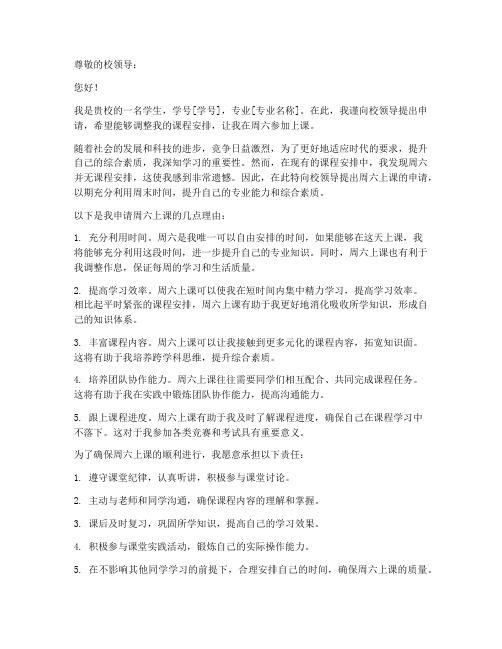 尊敬的校领导：

您好！

我是贵校的一名学生，学号[学号]，专业[专业名称]。在此，我谨向校领导提出申请，希望能够调整我的课程安排，让我在周六参加上课。

随着社会的发展和科技的进步，竞争日益激烈，为了更好地适应时代的要求，提升自己的综合素质，我深知学习的重要性。然而，在现有的课程安排中，我发现周六并无课程安排，这使我感到非常遗憾。因此，在此特向校领导提出周六上课的申请，以期充分利用周末时间，提升自己的专业能力和综合素质。

以下是我申请周六上课的几点理由：

1. 充分利用时间。周六是我唯一可以自由安排的时间，如果能够在这天上课，我将能够充分利用这段时间，进一步提升自己的专业知识。同时，周六上课也有利于我调整作息，保证每周的学习和生活质量。

2. 提高学习效率。周六上课可以使我在短时间内集中精力学习，提高学习效率。相比起平时紧张的课程安排，周六上课有助于我更好地消化吸收所学知识，形成自己的知识体系。

3. 丰富课程内容。周六上课可以让我接触到更多元化的课程内容，拓宽知识面。这将有助于我培养跨学科思维，提升综合素质。

4. 培养团队协作能力。周六上课往往需要同学们相互配合、共同完成课程任务。这将有助于我在实践中锻炼团队协作能力，提高沟通能力。

5. 跟上课程进度。周六上课有助于我及时了解课程进度，确保自己在课程学习中不落下。这对于我参加各类竞赛和考试具有重要意义。

为了确保周六上课的顺利进行，我愿意承担以下责任：

1. 遵守课堂纪律，认真听讲，积极参与课堂讨论。

2. 主动与老师和同学沟通，确保课程内容的理解和掌握。

3. 课后及时复习，巩固所学知识，提高自己的学习效果。

4. 积极参与课堂实践活动，锻炼自己的实际操作能力。

5. 在不影响其他同学学习的前提下，合理安排自己的时间，确保周六上课的质量。